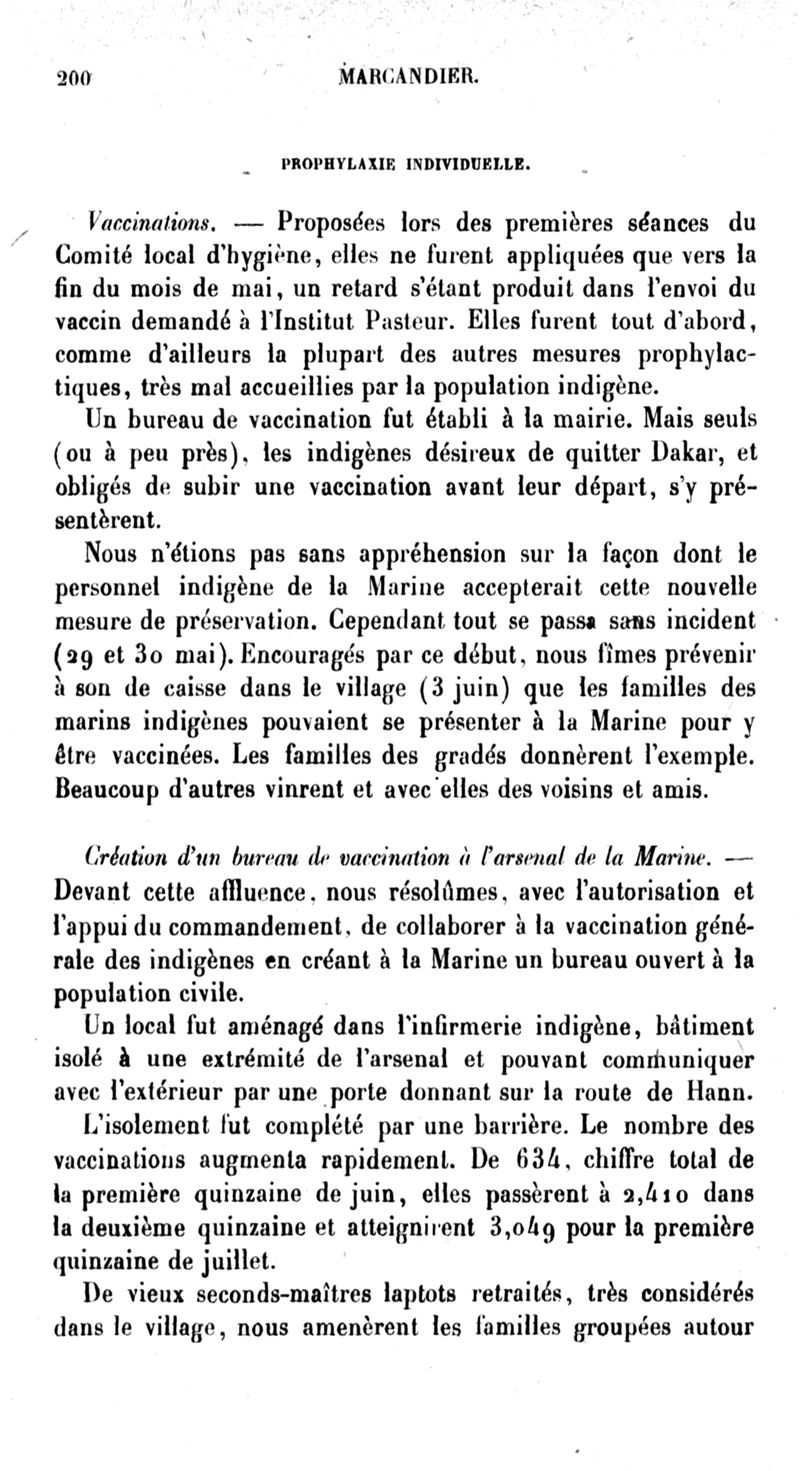 200 MARCANDIER.

PROPHYLAXIE INDIVIDUELLE.

Vaccinations. — Proposées lors des premières séances du Comité local d'hygiène, elles ne furent appliquées que vers la fin du mois de mai, un retard s'étant produit dans l'envoi du vaccin demandé à l'Institut Pasteur. Elles furent tout d'abord, comme d'ailleurs la plupart des autres mesures prophylactiques, très mal accueillies par la population indigène.

Un bureau de vaccination fut établi à la mairie. Mais seuls (ou à peu près), les indigènes désireux de quitter Dakar, et obligés de subir une vaccination avant leur départ, s'y présentèrent.

Nous n'étions pas sans appréhension sur la façon dont le personnel indigène de la Marine accepterait cette nouvelle mesure de préservation. Cependant tout se passa sans incident (29 et 30 mai). Encouragés par ce début, nous fîmes prévenir à son de caisse dans le village (3 juin) que les familles des marins indigènes pouvaient se présenter à la Marine pour y être vaccinées. Les familles des gradés donnèrent l'exemple. Beaucoup d'autres vinrent et avec elles des voisins et amis.

Création d'un bureau de vaccination à l'arsenal de la Marine. — Devant cette affluence, nous résolûmes, avec l'autorisation et l'appui du commandement, de collaborer à la vaccination générale des indigènes en créant à la Marine un bureau ouvert à la population civile.

Un local fut aménagé dans l'infirmerie indigène, bâtiment isolé à une extrémité de l'arsenal et pouvant communiquer avec l'extérieur par une porte donnant sur la route de Hann.

L'isolement fut complété par une barrière. Le nombre des vaccinations augmenta rapidement. De 634, chiffre total de la première quinzaine de juin, elles passèrent à 2,410 dans la deuxième quinzaine et atteignirent 3,049 pour la première quinzaine de juillet.

De vieux seconds-maîtres laptots retraités, très considérés dans le village, nous amenèrent les familles groupées autour